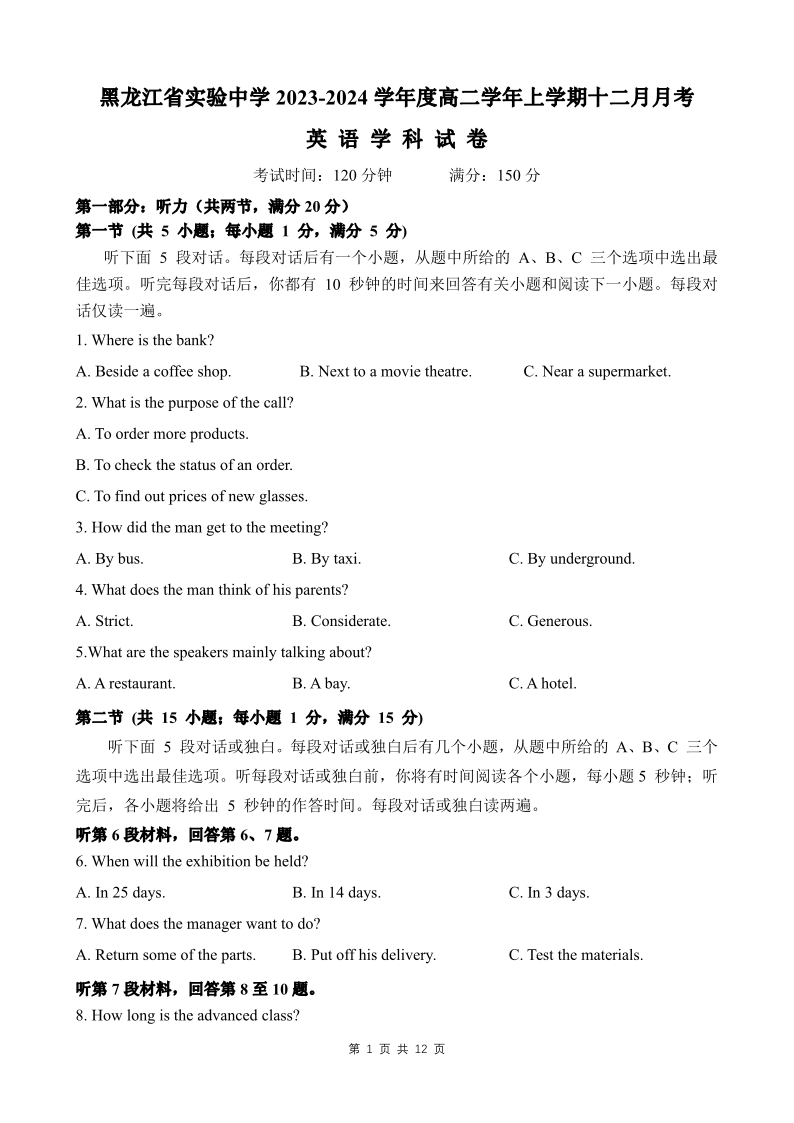 黑龙江省实验中学 2023-2024 学年度高二学年上学期十二月月考

英 语 学 科 试 卷

考试时间：120 分钟　　满分：150 分

第一部分：听力（共两节，满分 20 分）

第一节 (共 5 小题；每小题 1 分，满分 5 分)

听下面 5 段对话。每段对话后有一个小题，从题中所给的 A、B、C 三个选项中选出最佳选项。听完每段对话后，你都有 10 秒钟的时间来回答有关小题和阅读下一小题。每段对话仅读一遍。

1. Where is the bank?

A. Beside a coffee shop.　B. Next to a movie theatre.　C. Near a supermarket.

2. What is the purpose of the call?

A. To order more products.

B. To check the status of an order.

C. To find out prices of new glasses.

3. How did the man get to the meeting?

A. By bus.　B. By taxi.　C. By underground.

4. What does the man think of his parents?

A. Strict.　B. Considerate.　C. Generous.

5.What are the speakers mainly talking about?

A. A restaurant.　B. A bay.　C. A hotel.

第二节 (共 15 小题；每小题 1 分，满分 15 分)

听下面 5 段对话或独白。每段对话或独白后有几个小题，从题中所给的 A、B、C 三个选项中选出最佳选项。听每段对话或独白前，你将有时间阅读各个小题，每小题 5 秒钟；听完后，各小题将给出 5 秒钟的作答时间。每段对话或独白读两遍。

听第 6 段材料，回答第 6、7 题。

6. When will the exhibition be held?

A. In 25 days.　B. In 14 days.　C. In 3 days.

7. What does the manager want to do?

A. Return some of the parts.　B. Put off his delivery.　C. Test the materials.

听第 7 段材料，回答第 8 至 10 题。

8. How long is the advanced class?

第 1 页 共 12 页